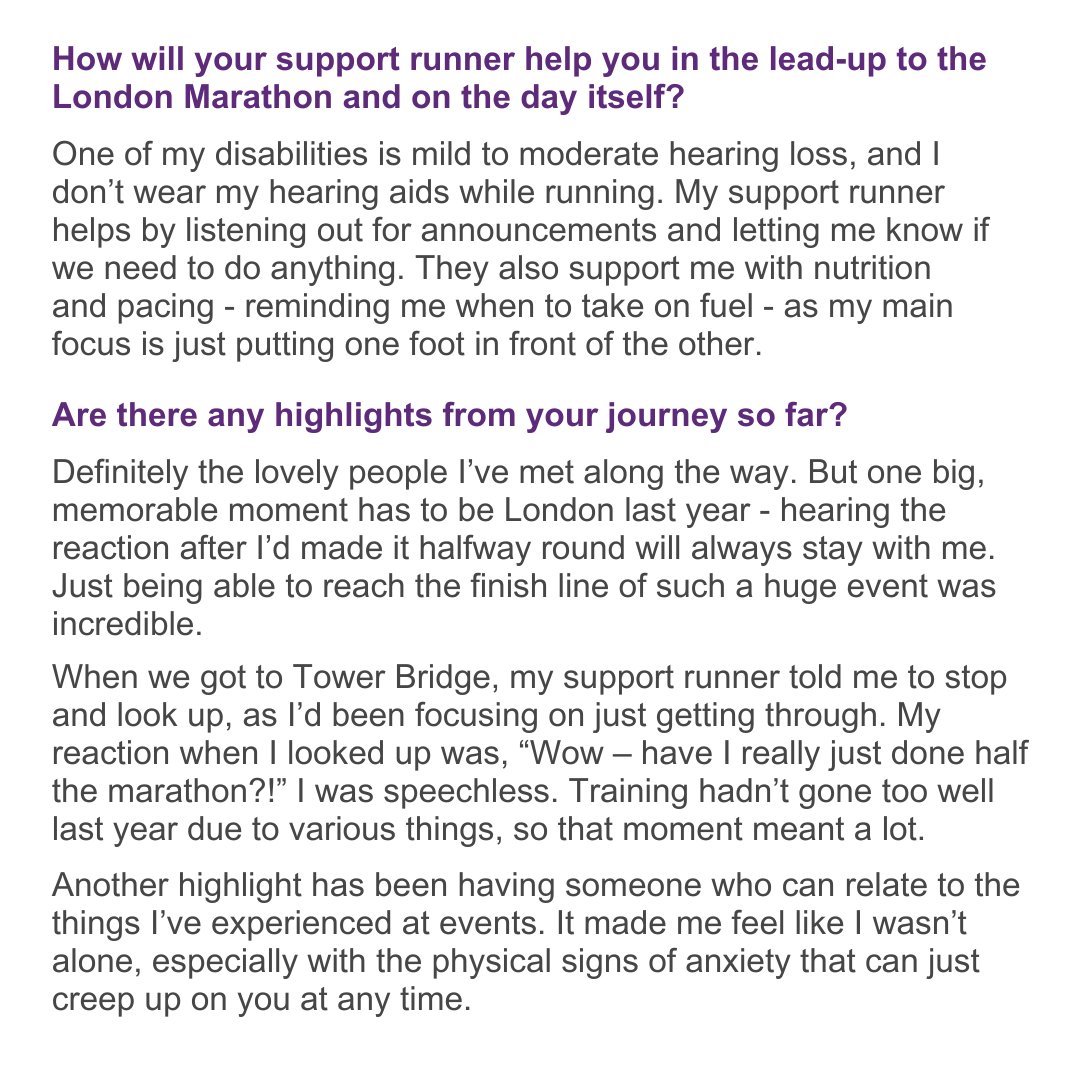 How will your support runner help you in the lead-up to the London Marathon and on the day itself?

One of my disabilities is mild to moderate hearing loss, and I don’t wear my hearing aids while running. My support runner helps by listening out for announcements and letting me know if we need to do anything. They also support me with nutrition and pacing - reminding me when to take on fuel - as my main focus is just putting one foot in front of the other.

Are there any highlights from your journey so far?

Definitely the lovely people I’ve met along the way. But one big, memorable moment has to be London last year - hearing the reaction after I’d made it halfway round will always stay with me. Just being able to reach the finish line of such a huge event was incredible.

When we got to Tower Bridge, my support runner told me to stop and look up, as I’d been focusing on just getting through. My reaction when I looked up was, “Wow – have I really just done half the marathon?!” I was speechless. Training hadn’t gone too well last year due to various things, so that moment meant a lot.

Another highlight has been having someone who can relate to the things I’ve experienced at events. It made me feel like I wasn’t alone, especially with the physical signs of anxiety that can just creep up on you at any time.